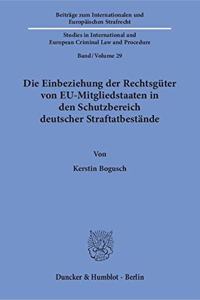 Beiträge zum Internationalen und Europäischen Strafrecht

Studies in International and European Criminal Law and Procedure

Band / Volume 29

Die Einbeziehung der Rechtsgüter von EU-Mitgliedstaaten in den Schutzbereich deutscher Straftatbestände

Von

Kerstin Bogusch

Duncker & Humblot · Berlin